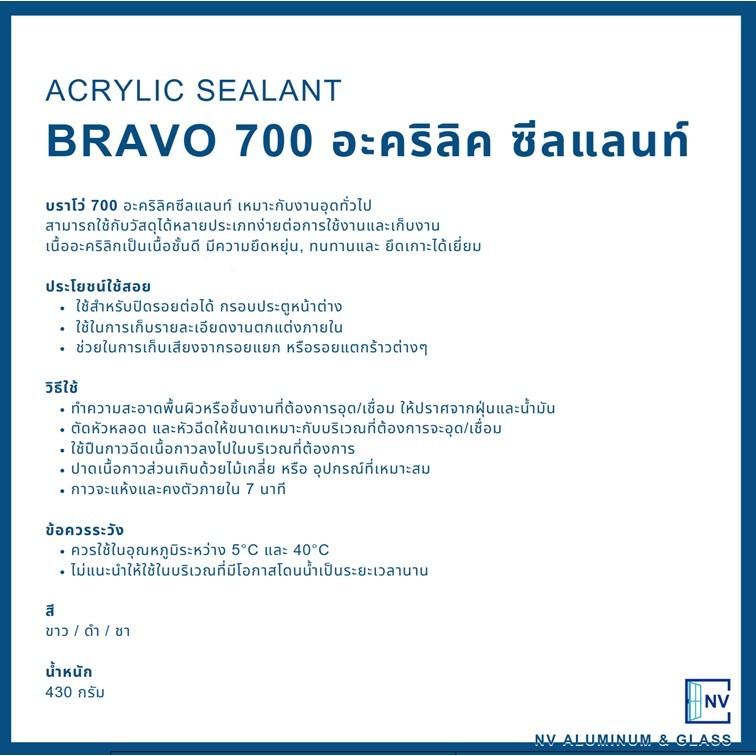 ACRYLIC SEALANT
BRAVO 700 อะคริลิค ซีลแลนท์

บราโว่ 700 อะคริลิคซีลแลนท์ เหมาะกับงานอุดทั่วไป สามารถใช้กับวัสดุได้หลายประเภทง่ายต่อการใช้งานและเก็บงาน เนื้ออะคริลิกเป็นเนื้อชั้นดี มีความยืดหยุ่น, ทนทานและ ยึดเกาะได้เยี่ยม

ประโยชน์ใช้สอย
• ใช้สำหรับปิดรอยต่อได้ กรอบประตูหน้าต่าง
• ใช้ในการเก็บรายละเอียดงานตกแต่งภายใน
• ช่วยในการเก็บเสียงจากรอยแยก หรือรอยแตกร้าวต่างๆ

วิธีใช้
• ทำความสะอาดพื้นผิวหรือชิ้นงานที่ต้องการอุด/เชื่อม ให้ปราศจากฝุ่นและน้ำมัน
• ตัดหัวหลอด และหัวฉีดให้ขนาดเหมาะกับบริเวณที่ต้องการจะอุด/เชื่อม
• ใช้ปืนกาวฉีดเนื้อกาวลงไปในบริเวณที่ต้องการ
• ปาดเนื้อกาวส่วนเกินด้วยไม้เกลี่ย หรือ อุปกรณ์ที่เหมาะสม
• กาวจะแห้งและคงตัวภายใน 7 นาที

ข้อควรระวัง
• ควรใช้ในอุณหภูมิระหว่าง 5°C และ 40°C
• ไม่แนะนำให้ใช้ในบริเวณที่มีโอกาสโดนน้ำเป็นระยะเวลานาน

สี
ขาว / ดำ / ชา

น้ำหนัก
430 กรัม

NV
NV ALUMINUM & GLASS